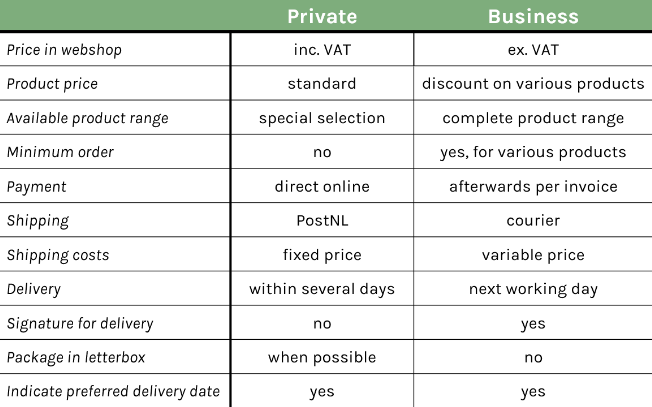 |  | Private | Business |
|---|---|---|
| Price in webshop | inc. VAT | ex. VAT |
| Product price | standard | discount on various products |
| Available product range | special selection | complete product range |
| Minimum order | no | yes, for various products |
| Payment | direct online | afterwards per invoice |
| Shipping | PostNL | courier |
| Shipping costs | fixed price | variable price |
| Delivery | within several days | next working day |
| Signature for delivery | no | yes |
| Package in letterbox | when possible | no |
| Indicate preferred delivery date | yes | yes |